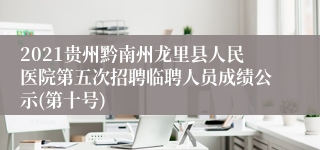 2021贵州黔南州龙里县人民医院第五次招聘临聘人员成绩公示(第十号)